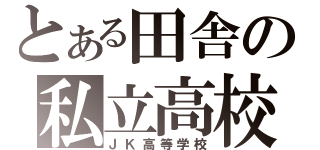 とある田舎の
私立高校
ＪＫ高等学校